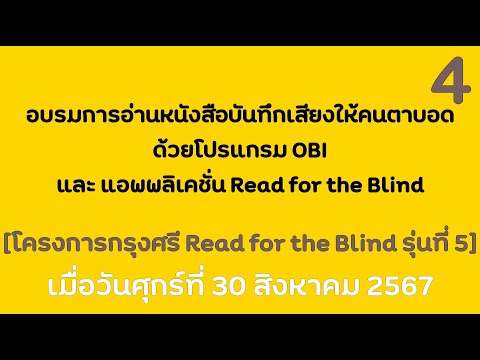 4

อบรมการอ่านหนังสือบันทึกเสียงให้คนตาบอด
ด้วยโปรแกรม OBI
และ แอพพลิเคชั่น Read for the Blind

[โครงการกรุงศรี Read for the Blind รุ่นที่ 5]
เมื่อวันศุกร์ที่ 30 สิงหาคม 2567